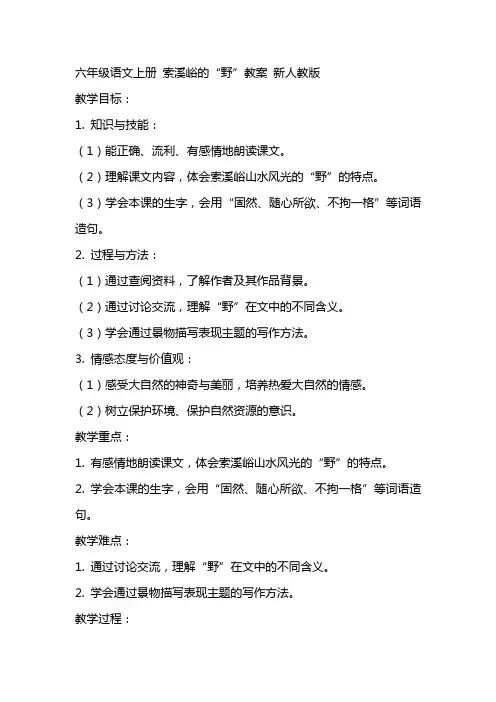 六年级语文上册 索溪峪的“野”教案 新人教版

教学目标：

1. 知识与技能：

（1）能正确、流利、有感情地朗读课文。

（2）理解课文内容，体会索溪峪山水风光的“野”的特点。

（3）学会本课的生字，会用“固然、随心所欲、不拘一格”等词语造句。

2. 过程与方法：

（1）通过查阅资料，了解作者及其作品背景。

（2）通过讨论交流，理解“野”在文中的不同含义。

（3）学会通过景物描写表现主题的写作方法。

3. 情感态度与价值观：

（1）感受大自然的神奇与美丽，培养热爱大自然的情感。

（2）树立保护环境、保护自然资源的意识。

教学重点：

1. 有感情地朗读课文，体会索溪峪山水风光的“野”的特点。

2. 学会本课的生字，会用“固然、随心所欲、不拘一格”等词语造句。

教学难点：

1. 通过讨论交流，理解“野”在文中的不同含义。

2. 学会通过景物描写表现主题的写作方法。

教学过程：